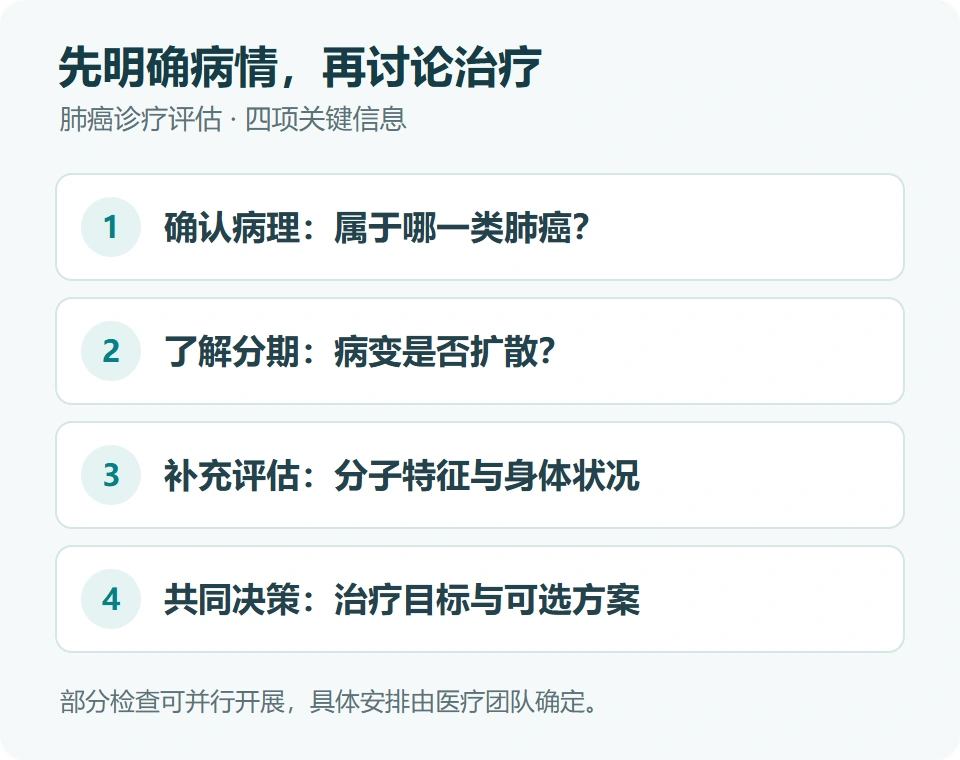 先明确病情，再讨论治疗

肺癌诊疗评估 · 四项关键信息

1 确认病理：属于哪一类肺癌？

2 了解分期：病变是否扩散？

3 补充评估：分子特征与身体状况

4 共同决策：治疗目标与可选方案

部分检查可并行开展，具体安排由医疗团队确定。